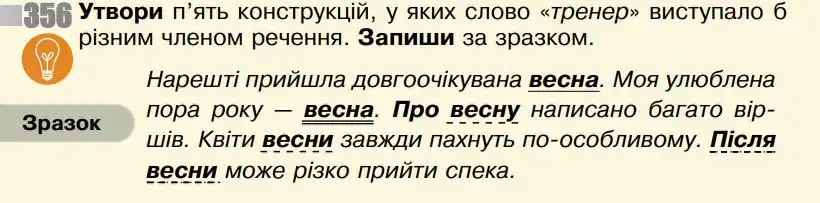 356 Утвори п'ять конструкцій, у яких слово «тренер» виступало б різним членом речення. Запиши за зразком.

Зразок

Нарешті прийшла довгоочікувана весна. Моя улюблена пора року — весна. Про весну написано багато віршів. Квіти весни завжди пахнуть по-особливому. Після весни може різко прийти спека.